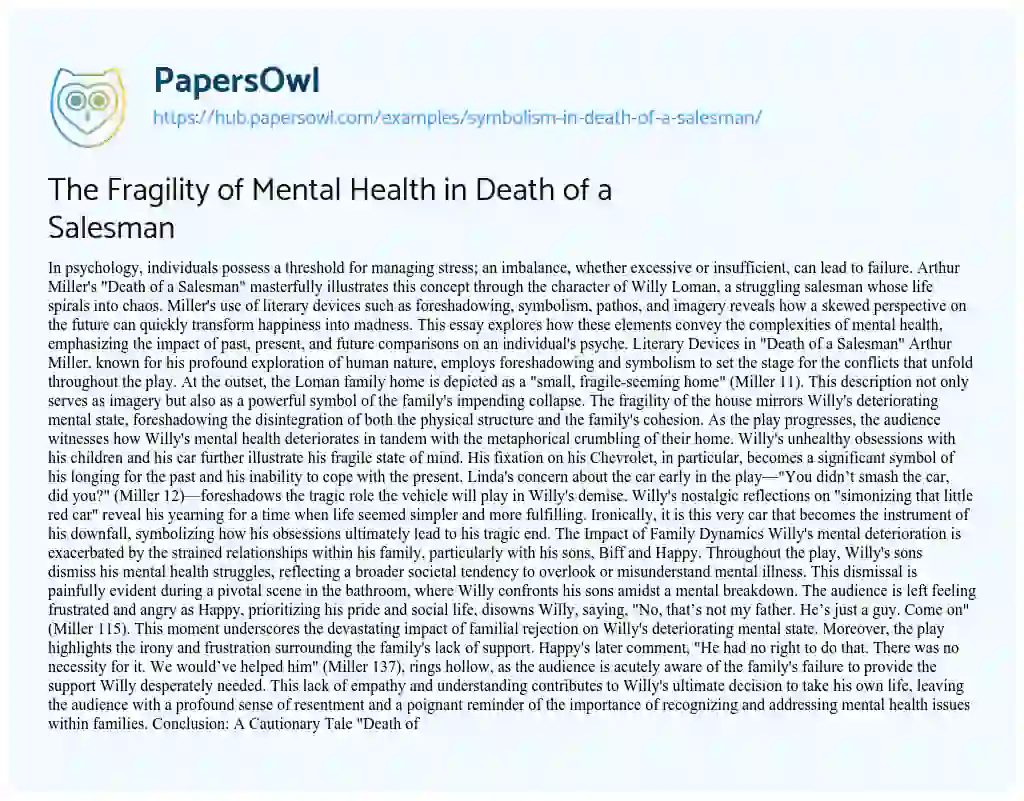 PapersOwl

https://hub.papersowl.com/examples/symbolism-in-death-of-a-salesman/

The Fragility of Mental Health in Death of a Salesman

In psychology, individuals possess a threshold for managing stress; an imbalance, whether excessive or insufficient, can lead to failure. Arthur Miller's "Death of a Salesman" masterfully illustrates this concept through the character of Willy Loman, a struggling salesman whose life spirals into chaos. Miller's use of literary devices such as foreshadowing, symbolism, pathos, and imagery reveals how a skewed perspective on the future can quickly transform happiness into madness. This essay explores how these elements convey the complexities of mental health, emphasizing the impact of past, present, and future comparisons on an individual's psyche. Literary Devices in "Death of a Salesman" Arthur Miller, known for his profound exploration of human nature, employs foreshadowing and symbolism to set the stage for the conflicts that unfold throughout the play. At the outset, the Loman family home is depicted as a "small, fragile-seeming home" (Miller 11). This description not only serves as imagery but also as a powerful symbol of the family's impending collapse. The fragility of the house mirrors Willy's deteriorating mental state, foreshadowing the disintegration of both the physical structure and the family's cohesion. As the play progresses, the audience witnesses how Willy's mental health deteriorates in tandem with the metaphorical crumbling of their home. Willy's unhealthy obsessions with his children and his car further illustrate his fragile state of mind. His fixation on his Chevrolet, in particular, becomes a significant symbol of his longing for the past and his inability to cope with the present. Linda's concern about the car early in the play—"You didn't smash the car, did you?" (Miller 12)—foreshadows the tragic role the vehicle will play in Willy's demise. Willy's nostalgic reflections on "simonizing that little red car" reveal his yearning for a time when life seemed simpler and more fulfilling. Ironically, it is this very car that becomes the instrument of his downfall, symbolizing how his obsessions ultimately lead to his tragic end. The Impact of Family Dynamics Willy's mental deterioration is exacerbated by the strained relationships within his family, particularly with his sons, Biff and Happy. Throughout the play, Willy's sons dismiss his mental health struggles, reflecting a broader societal tendency to overlook or misunderstand mental illness. This dismissal is painfully evident during a pivotal scene in the bathroom, where Willy confronts his sons amidst a mental breakdown. The audience is left feeling frustrated and angry as Happy, prioritizing his pride and social life, disowns Willy, saying, "No, that's not my father. He's just a guy. Come on" (Miller 115). This moment underscores the devastating impact of familial rejection on Willy's deteriorating mental state. Moreover, the play highlights the irony and frustration surrounding the family's lack of support. Happy's later comment, "He had no right to do that. There was no necessity for it. We would've helped him" (Miller 137), rings hollow, as the audience is acutely aware of the family's failure to provide the support Willy desperately needed. This lack of empathy and understanding contributes to Willy's ultimate decision to take his own life, leaving the audience with a profound sense of resentment and a poignant reminder of the importance of recognizing and addressing mental health issues within families. Conclusion: A Cautionary Tale "Death of